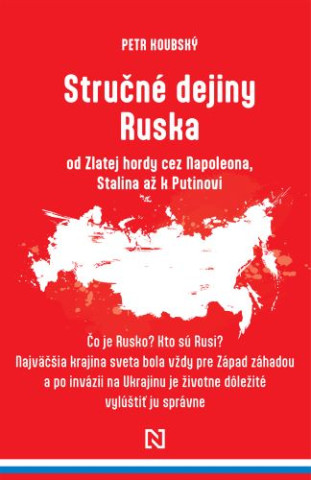 PETR KOUBSKÝ

Stručné dejiny Ruska

od Zlatej hordy cez Napoleona, Stalina až k Putinovi

Čo je Rusko? Kto sú Rusi? Najväčšia krajina sveta bola vždy pre Západ záhadou a po invázii na Ukrajinu je životne dôležité vylúštiť ju správne

N